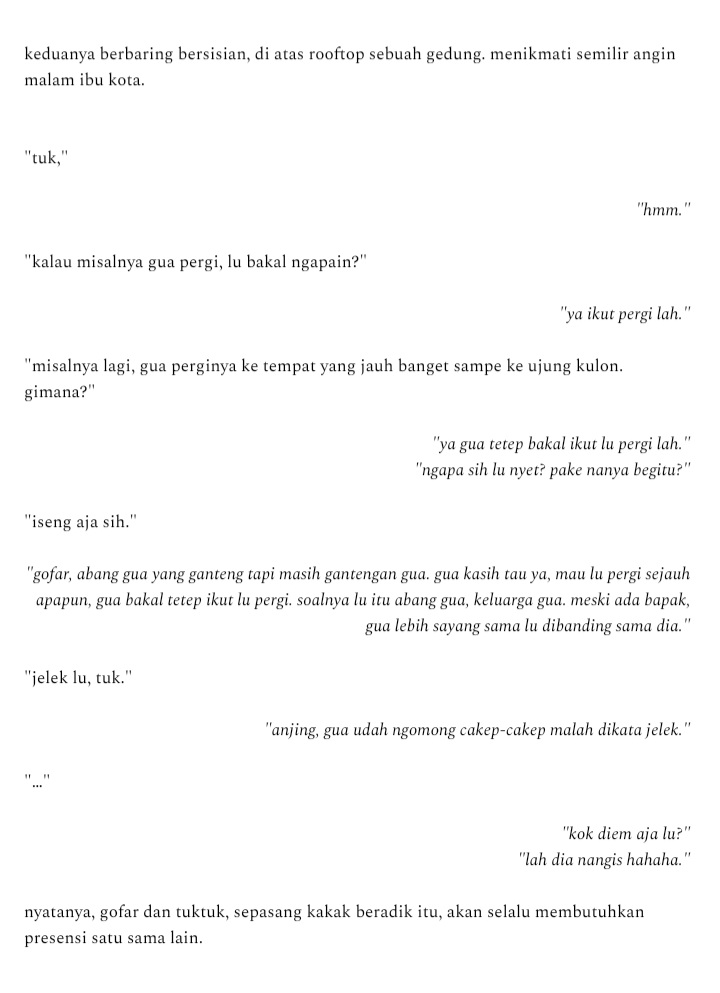 keduanya berbaring bersisian, di atas rooftop sebuah gedung. menikmati semilir angin malam ibu kota.

"tuk,"

"hmm."

"kalau misalnya gua pergi, lu bakal ngapain?"

"ya ikut pergi lah."

"misalnya lagi, gua perginya ke tempat yang jauh banget sampe ke ujung kulon. gimana?"

"ya gua tetep bakal ikut lu pergi lah."
"ngapa sih lu nyet? pake nanya begitu?"

"iseng aja sih."

"gofar, abang gua yang ganteng tapi masih gantengan gua. gua kasih tau ya, mau lu pergi sejauh apapun, gua bakal tetep ikut lu pergi. soalnya lu itu abang gua, keluarga gua. meski ada bapak, gua lebih sayang sama lu dibanding sama dia."

"jelek lu, tuk."

"anjing, gua udah ngomong cakep-cakep malah dikata jelek."

"..."

"kok diem aja lu?"
"lah dia nangis hahaha."

nyatanya, gofar dan tuktuk, sepasang kakak beradik itu, akan selalu membutuhkan presensi satu sama lain.